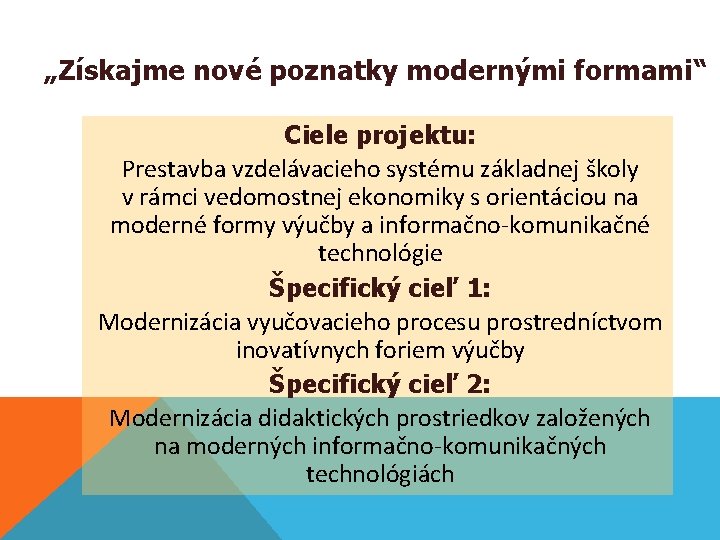 „Získajme nové poznatky modernými formami“

Ciele projektu:

Prestavba vzdelávacieho systému základnej školy v rámci vedomostnej ekonomiky s orientáciou na moderné formy výučby a informačno-komunikačné technológie

Špecifický cieľ 1:

Modernizácia vyučovacieho procesu prostredníctvom inovatívnych foriem výučby

Špecifický cieľ 2:

Modernizácia didaktických prostriedkov založených na moderných informačno-komunikačných technológiách